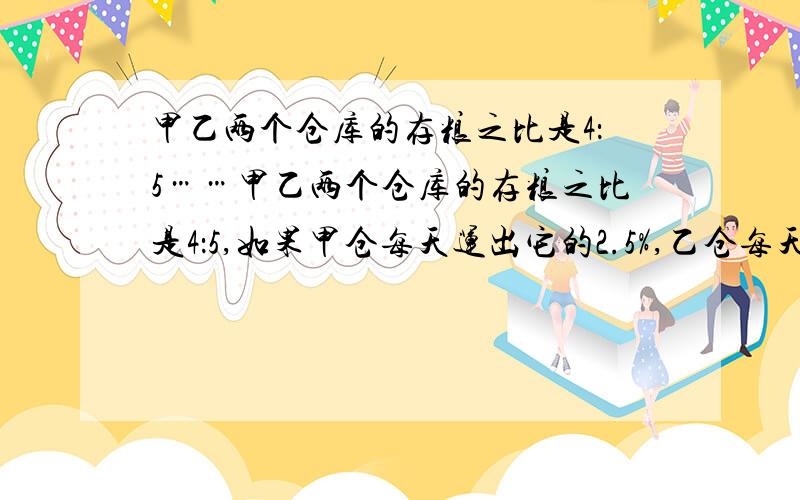 甲乙两个仓库的存粮之比是4:5……甲乙两个仓库的存粮之比是4:5,如果甲仓每天运出它的2.5%,乙仓每天